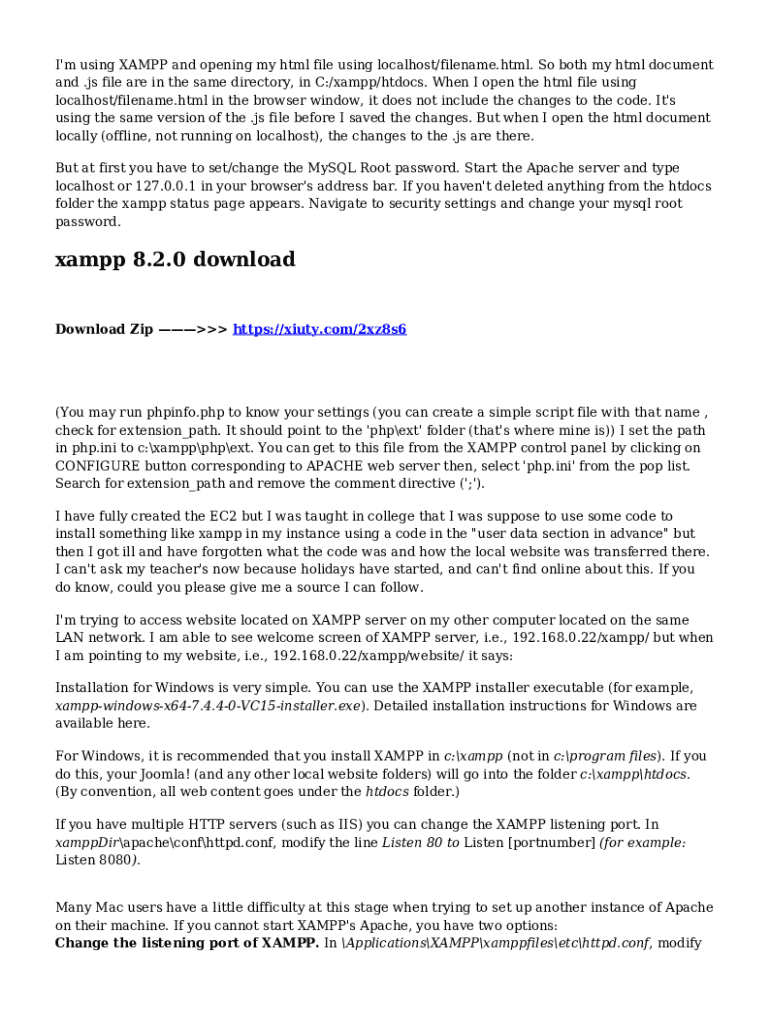 I'm using XAMPP and opening my html file using localhost/filename.html. So both my html document and .js file are in the same directory, in C:/xampp/htdocs. When I open the html file using localhost/filename.html in the browser window, it does not include the changes to the code. It's using the same version of the .js file before I saved the changes. But when I open the html document locally (offline, not running on localhost), the changes to the .js are there.

But at first you have to set/change the MySQL Root password. Start the Apache server and type localhost or 127.0.0.1 in your browser's address bar. If you haven't deleted anything from the htdocs folder the xampp status page appears. Navigate to security settings and change your mysql root password.

xampp 8.2.0 download

Download Zip ———>>> https://xiuty.com/2xz8s6

(You may run phpinfo.php to know your settings (you can create a simple script file with that name , check for extension_path. It should point to the 'php\ext' folder (that's where mine is)) I set the path in php.ini to c:\xampp\php\ext. You can get to this file from the XAMPP control panel by clicking on CONFIGURE button corresponding to APACHE web server then, select 'php.ini' from the pop list. Search for extension_path and remove the comment directive (';').

I have fully created the EC2 but I was taught in college that I was suppose to use some code to install something like xampp in my instance using a code in the "user data section in advance" but then I got ill and have forgotten what the code was and how the local website was transferred there. I can't ask my teacher's now because holidays have started, and can't find online about this. If you do know, could you please give me a source I can follow.

I'm trying to access website located on XAMPP server on my other computer located on the same LAN network. I am able to see welcome screen of XAMPP server, i.e., 192.168.0.22/xampp/ but when I am pointing to my website, i.e., 192.168.0.22/xampp/website/ it says:

Installation for Windows is very simple. You can use the XAMPP installer executable (for example, xampp-windows-x64-7.4.4-0-VC15-installer.exe). Detailed installation instructions for Windows are available here.

For Windows, it is recommended that you install XAMPP in c:\xampp (not in c:\program files). If you do this, your Joomla! (and any other local website folders) will go into the folder c:\xampp\htdocs. (By convention, all web content goes under the htdocs folder.)

If you have multiple HTTP servers (such as IIS) you can change the XAMPP listening port. In xamppDir\apache\conf\httpd.conf, modify the line Listen 80 to Listen [portnumber] (for example: Listen 8080).

Many Mac users have a little difficulty at this stage when trying to set up another instance of Apache on their machine. If you cannot start XAMPP's Apache, you have two options:
Change the listening port of XAMPP. In \Applications\XAMPP\xamppfiles\etc\httpd.conf, modify